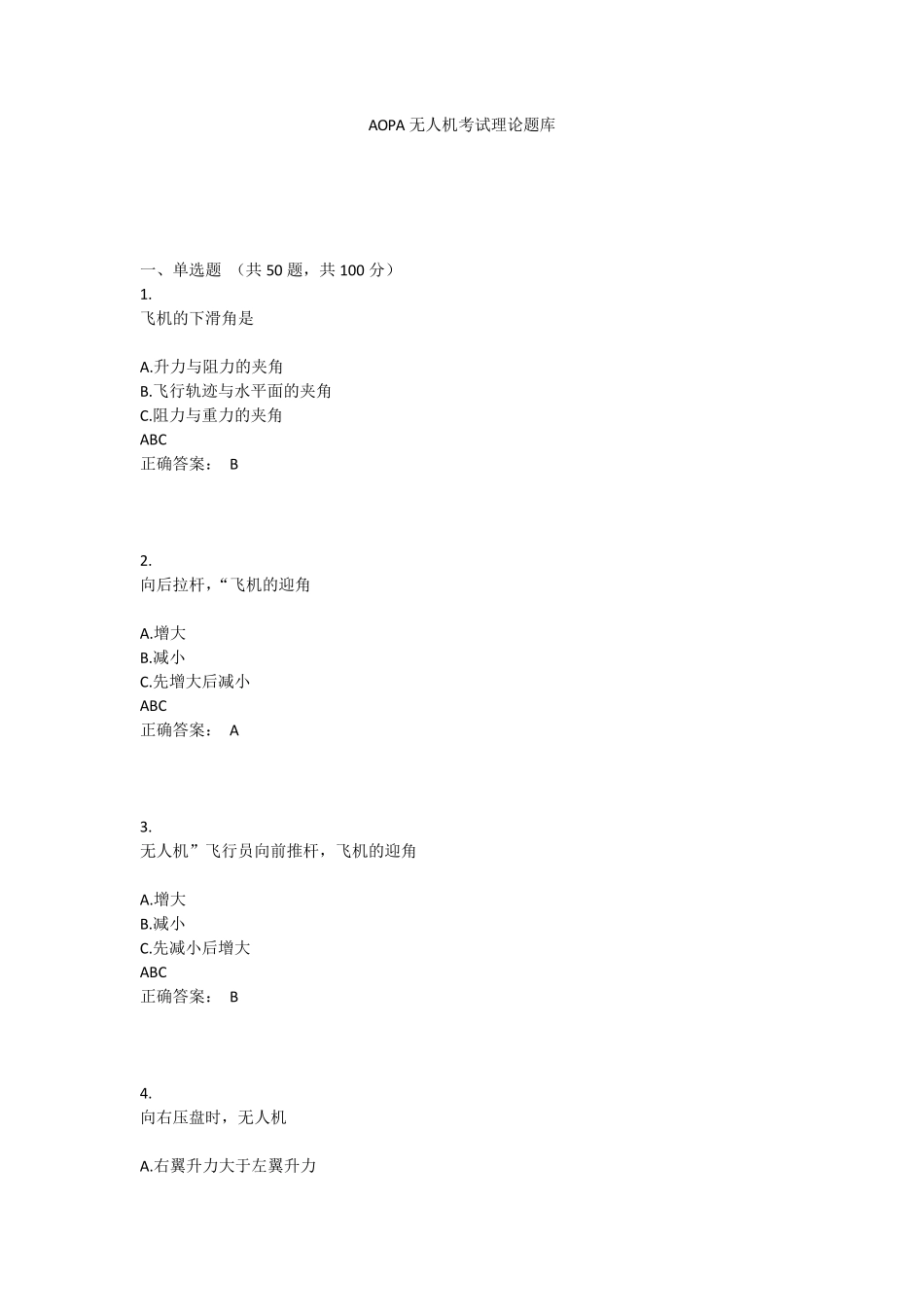 AOPA 无人机考试理论题库

一、单选题 （共 50 题，共 100 分）
1.
飞机的下滑角是

A.升力与阻力的夹角
B.飞行轨迹与水平面的夹角
C.阻力与重力的夹角
ABC
正确答案： B

2.
向后拉杆，“飞机的迎角

A.增大
B.减小
C.先增大后减小
ABC
正确答案： A

3.
无人机”飞行员向前推杆，飞机的迎角

A.增大
B.减小
C.先减小后增大
ABC
正确答案： B

4.
向右压盘时，无人机

A.右翼升力大于左翼升力